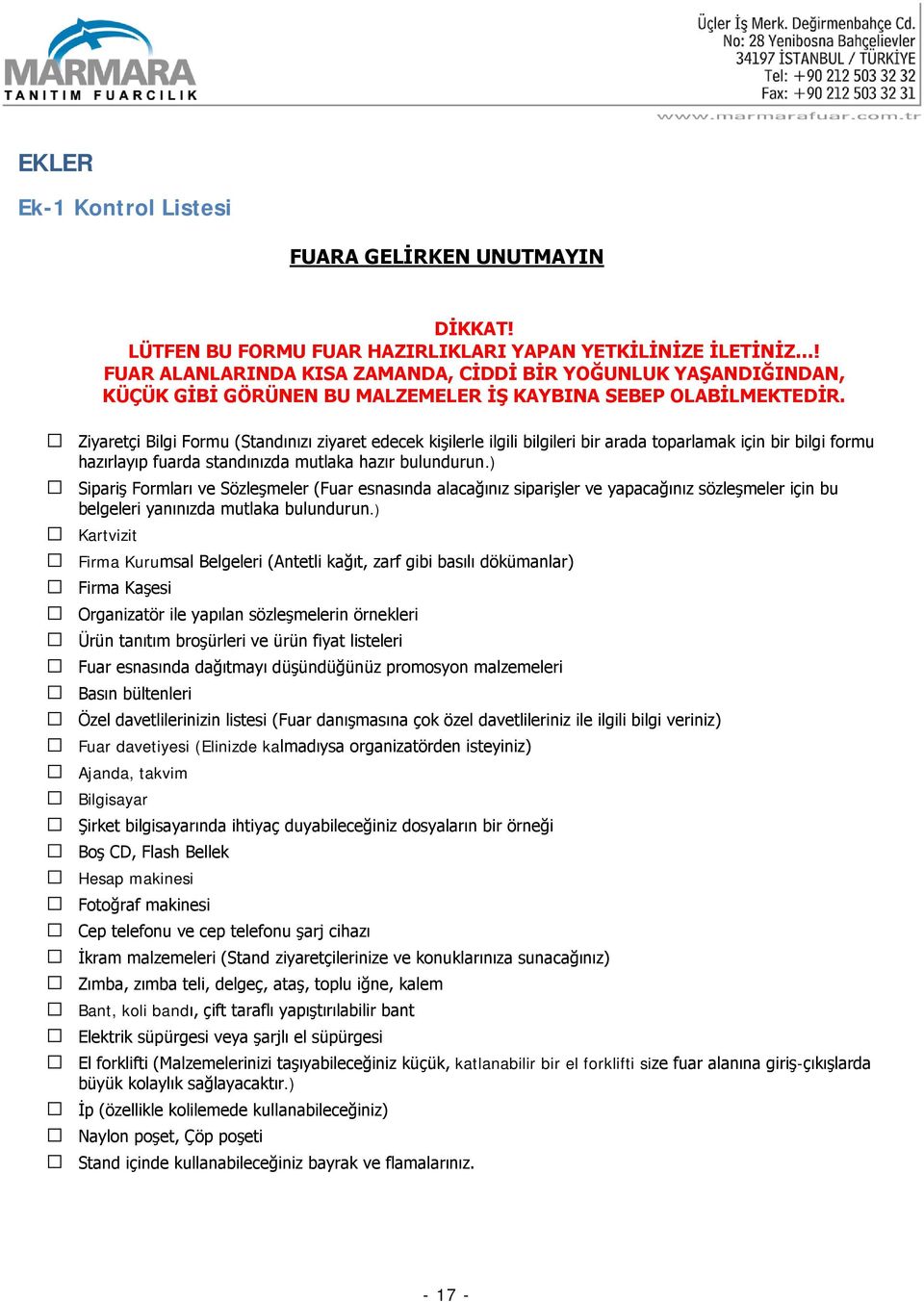 MARMARA
TANITIM FUARCILIK

Üçler İş Merk. Değirmenbahçe Cd.
No: 28 Yenibosna Bahçelievler
34197 İSTANBUL / TÜRKİYE
Tel: +90 212 503 32 32
Fax: +90 212 503 32 31
www.marmarafuar.com.tr

EKLER

Ek-1 Kontrol Listesi

FUARA GELİRKEN UNUTMAYIN

DİKKAT!
LÜTFEN BU FORMU FUAR HAZIRLIKLARI YAPAN YETKİLİNİZE İLETİNİZ...!
FUAR ALANLARINDA KISA ZAMANDA, CİDDİ BİR YOĞUNLUK YAŞANDIĞINDAN, KÜÇÜK GİBİ GÖRÜNEN BU MALZEMELER İŞ KAYBINA SEBEP OLABİLMEKTEDİR.

☐ Ziyaretçi Bilgi Formu (Standınızı ziyaret edecek kişilerle ilgili bilgileri bir arada toparlamak için bir bilgi formu hazırlayıp fuarda standınızda mutlaka hazır bulundurun.)
☐ Sipariş Formları ve Sözleşmeler (Fuar esnasında alacağınız siparişler ve yapacağınız sözleşmeler için bu belgeleri yanınızda mutlaka bulundurun.)
☐ Kartvizit
☐ Firma Kurumsal Belgeleri (Antetli kağıt, zarf gibi basılı dökümanlar)
☐ Firma Kaşesi
☐ Organizatör ile yapılan sözleşmelerin örnekleri
☐ Ürün tanıtım broşürleri ve ürün fiyat listeleri
☐ Fuar esnasında dağıtmayı düşündüğünüz promosyon malzemeleri
☐ Basın bültenleri
☐ Özel davetlilerinizin listesi (Fuar danışmasına çok özel davetlileriniz ile ilgili bilgi veriniz)
☐ Fuar davetiyesi (Elinizde kalmadıysa organizatörden isteyiniz)
☐ Ajanda, takvim
☐ Bilgisayar
☐ Şirket bilgisayarında ihtiyaç duyabileceğiniz dosyaların bir örneği
☐ Boş CD, Flash Bellek
☐ Hesap makinesi
☐ Fotoğraf makinesi
☐ Cep telefonu ve cep telefonu şarj cihazı
☐ İkram malzemeleri (Stand ziyaretçilerinize ve konuklarınıza sunacağınız)
☐ Zımba, zımba teli, delgeç, ataş, toplu iğne, kalem
☐ Bant, koli bandı, çift taraflı yapıştırılabilir bant
☐ Elektrik süpürgesi veya şarjlı el süpürgesi
☐ El forklifti (Malzemelerinizi taşıyabileceğiniz küçük, katlanabilir bir el forklifti size fuar alanına giriş-çıkışlarda büyük kolaylık sağlayacaktır.)
☐ İp (özellikle kolilemede kullanabileceğiniz)
☐ Naylon poşet, Çöp poşeti
☐ Stand içinde kullanabileceğiniz bayrak ve flamalarınız.

- 17 -